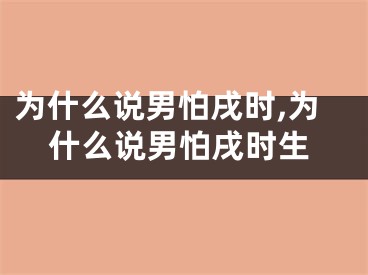 为什么说男怕戌时,为什么说男怕戌时生